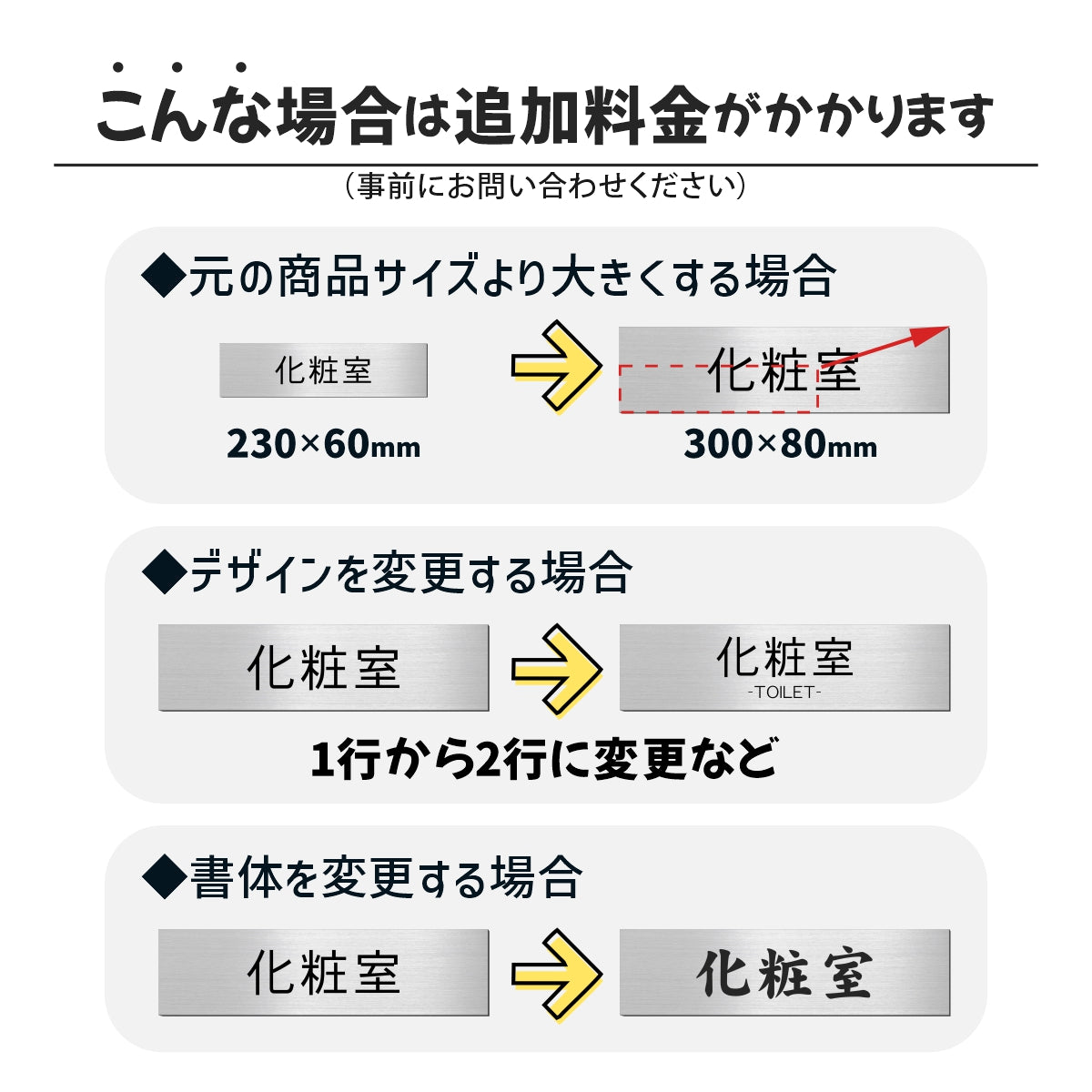 こんな場合は追加料金がかかります
（事前にお問い合わせください）

◆元の商品サイズより大きくする場合

化粧室
230×60mm

化粧室
300×80mm

◆デザインを変更する場合

化粧室

化粧室
-TOILET-

1行から2行に変更など

◆書体を変更する場合

化粧室

化粧室